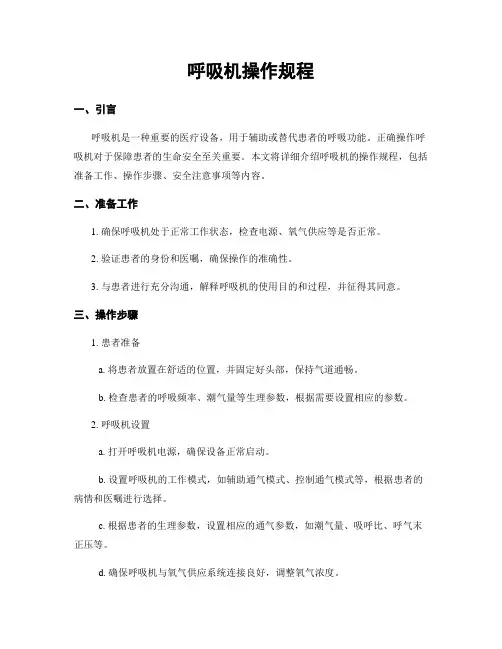 呼吸机操作规程

一、引言

呼吸机是一种重要的医疗设备，用于辅助或替代患者的呼吸功能。正确操作呼吸机对于保障患者的生命安全至关重要。本文将详细介绍呼吸机的操作规程，包括准备工作、操作步骤、安全注意事项等内容。

二、准备工作

1. 确保呼吸机处于正常工作状态，检查电源、氧气供应等是否正常。

2. 验证患者的身份和医嘱，确保操作的准确性。

3. 与患者进行充分沟通，解释呼吸机的使用目的和过程，并征得其同意。

三、操作步骤

1. 患者准备

a. 将患者放置在舒适的位置，并固定好头部，保持气道通畅。

b. 检查患者的呼吸频率、潮气量等生理参数，根据需要设置相应的参数。

2. 呼吸机设置

a. 打开呼吸机电源，确保设备正常启动。

b. 设置呼吸机的工作模式，如辅助通气模式、控制通气模式等，根据患者的病情和医嘱进行选择。

c. 根据患者的生理参数，设置相应的通气参数，如潮气量、吸呼比、呼气末正压等。

d. 确保呼吸机与氧气供应系统连接良好，调整氧气浓度。